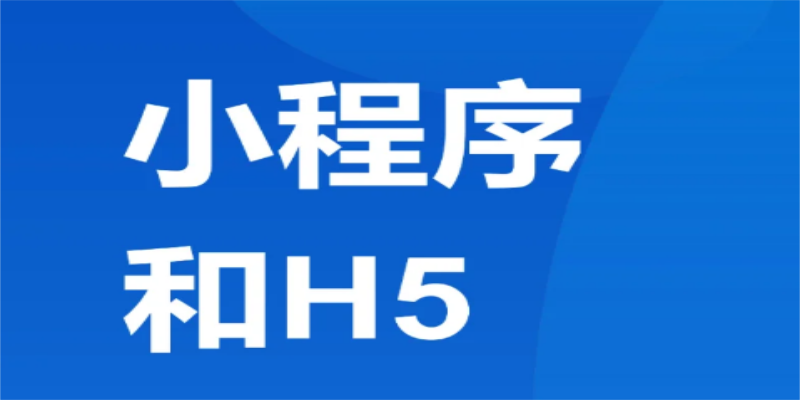 小程序
和H5